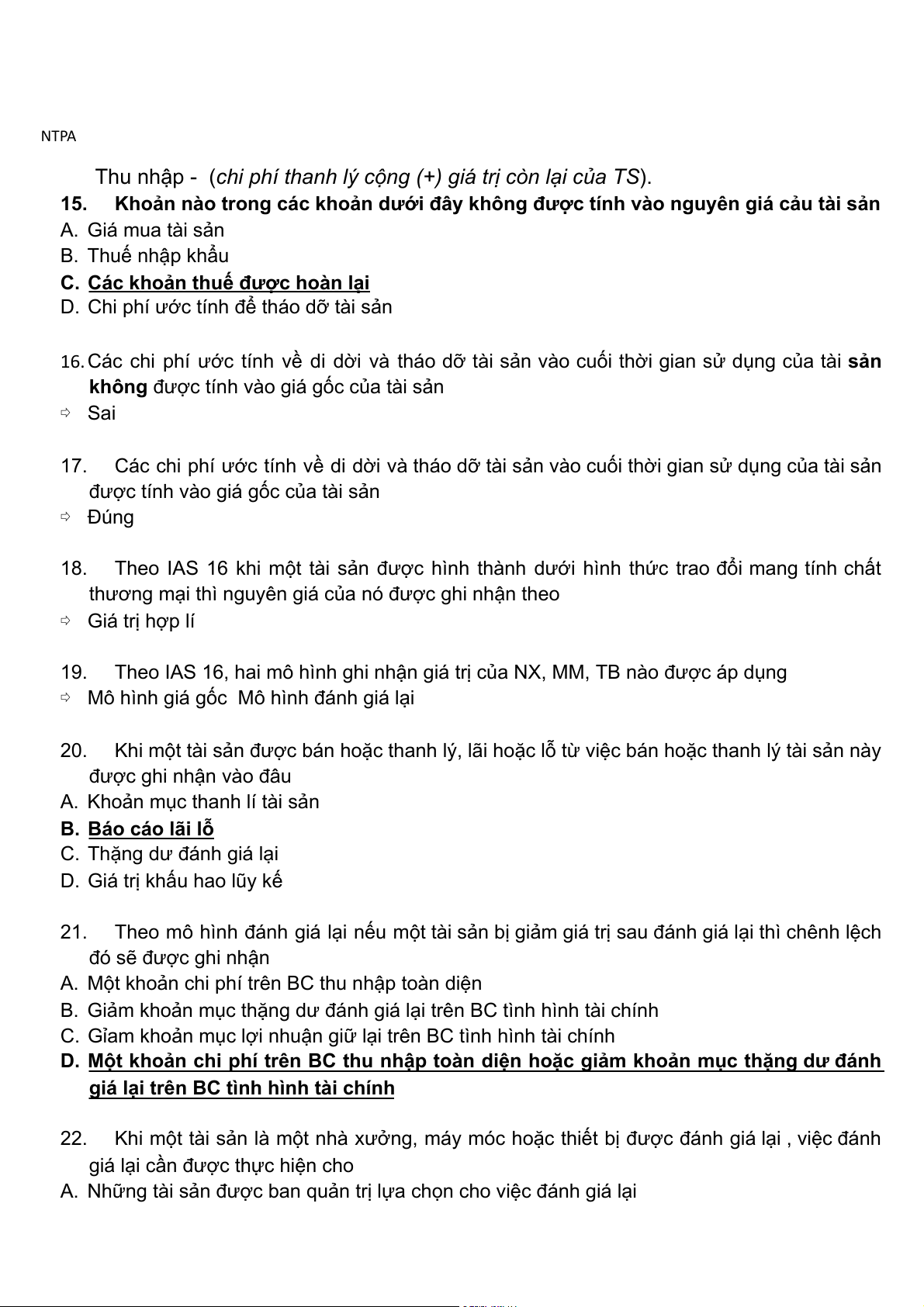 NTPA

Thu nhập - (chi phí thanh lý cộng (+) giá trị còn lại của TS).

15. Khoản nào trong các khoản dưới đây không được tính vào nguyên giá cảu tài sản
A. Giá mua tài sản
B. Thuế nhập khẩu
C. Các khoản thuế được hoàn lại
D. Chi phí ước tính để tháo dỡ tài sản

16. Các chi phí ước tính về di dời và tháo dỡ tài sản vào cuối thời gian sử dụng của tài sản không được tính vào giá gốc của tài sản
⇨ Sai

17. Các chi phí ước tính về di dời và tháo dỡ tài sản vào cuối thời gian sử dụng của tài sản được tính vào giá gốc của tài sản
⇨ Đúng

18. Theo IAS 16 khi một tài sản được hình thành dưới hình thức trao đổi mang tính chất thương mại thì nguyên giá của nó được ghi nhận theo
⇨ Giá trị hợp lí

19. Theo IAS 16, hai mô hình ghi nhận giá trị của NX, MM, TB nào được áp dụng
⇨ Mô hình giá gốc Mô hình đánh giá lại

20. Khi một tài sản được bán hoặc thanh lý, lãi hoặc lỗ từ việc bán hoặc thanh lý tài sản này được ghi nhận vào đâu
A. Khoản mục thanh lí tài sản
B. Báo cáo lãi lỗ
C. Thặng dư đánh giá lại
D. Giá trị khấu hao lũy kế

21. Theo mô hình đánh giá lại nếu một tài sản bị giảm giá trị sau đánh giá lại thì chênh lệch đó sẽ được ghi nhận
A. Một khoản chi phí trên BC thu nhập toàn diện
B. Giảm khoản mục thặng dư đánh giá lại trên BC tình hình tài chính
C. Gỉam khoản mục lợi nhuận giữ lại trên BC tình hình tài chính
D. Một khoản chi phí trên BC thu nhập toàn diện hoặc giảm khoản mục thặng dư đánh giá lại trên BC tình hình tài chính

22. Khi một tài sản là một nhà xưởng, máy móc hoặc thiết bị được đánh giá lại , việc đánh giá lại cần được thực hiện cho
A. Những tài sản được ban quản trị lựa chọn cho việc đánh giá lại